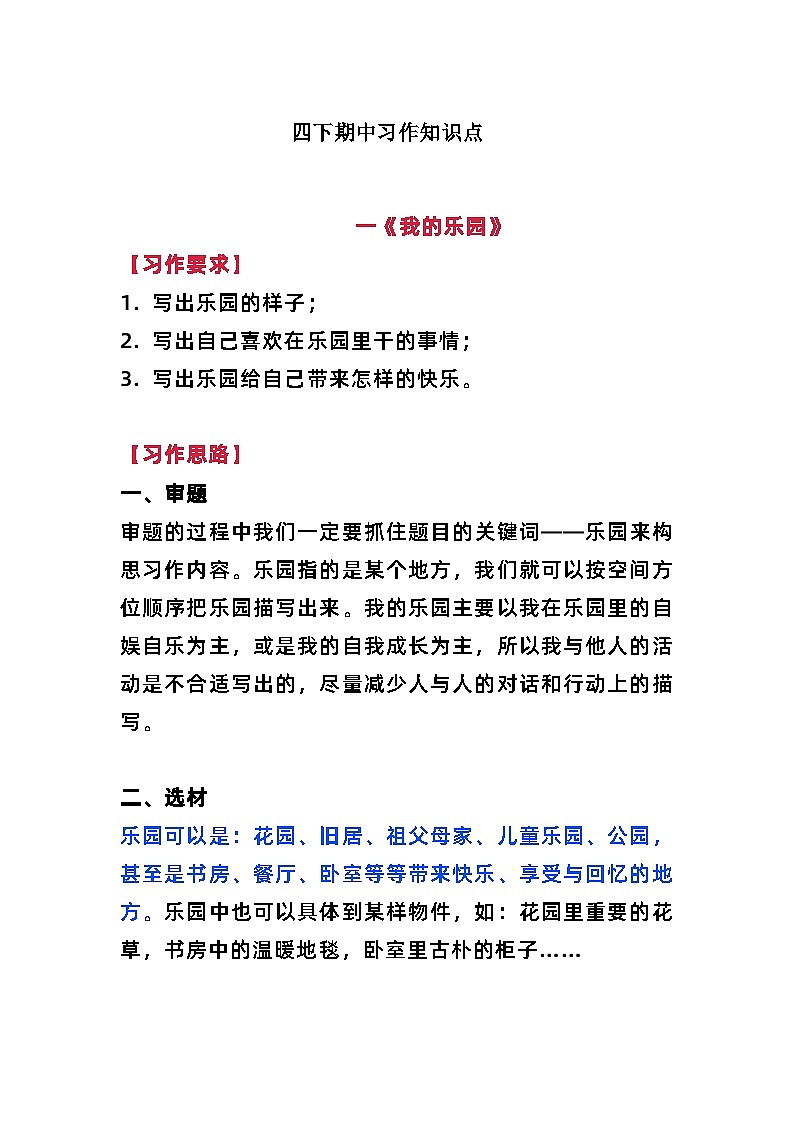 四下期中习作知识点

一《我的乐园》

【习作要求】

1．写出乐园的样子；

2．写出自己喜欢在乐园里干的事情；

3．写出乐园给自己带来怎样的快乐。

【习作思路】

一、审题

审题的过程中我们一定要抓住题目的关键词——乐园来构思习作内容。乐园指的是某个地方，我们就可以按空间方位顺序把乐园描写出来。我的乐园主要以我在乐园里的自娱自乐为主，或是我的自我成长为主，所以我与他人的活动是不合适写出的，尽量减少人与人的对话和行动上的描写。

二、选材

乐园可以是：花园、旧居、祖父母家、儿童乐园、公园，甚至是书房、餐厅、卧室等等带来快乐、享受与回忆的地方。乐园中也可以具体到某样物件，如：花园里重要的花草，书房中的温暖地毯，卧室里古朴的柜子……